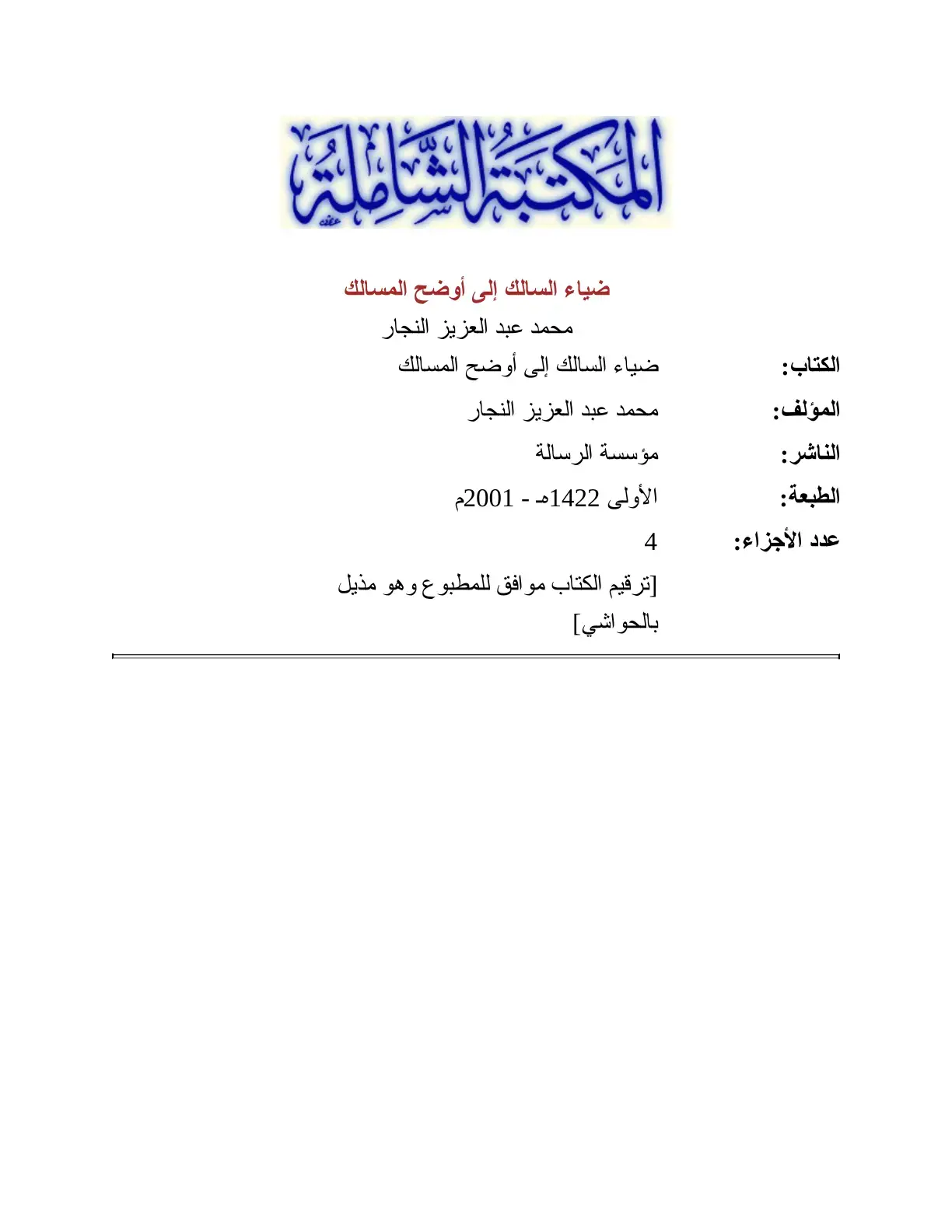 المكتبة الشاملة

ضياء السالك إلى أوضح المسالك

محمد عبد العزيز النجار

الكتاب: ضياء السالك إلى أوضح المسالك

المؤلف: محمد عبد العزيز النجار

الناشر: مؤسسة الرسالة

الطبعة: الأولى 1422هـ - 2001م

عدد الأجزاء: 4

[ترقيم الكتاب موافق للمطبوع وهو مذيل بالحواشي]